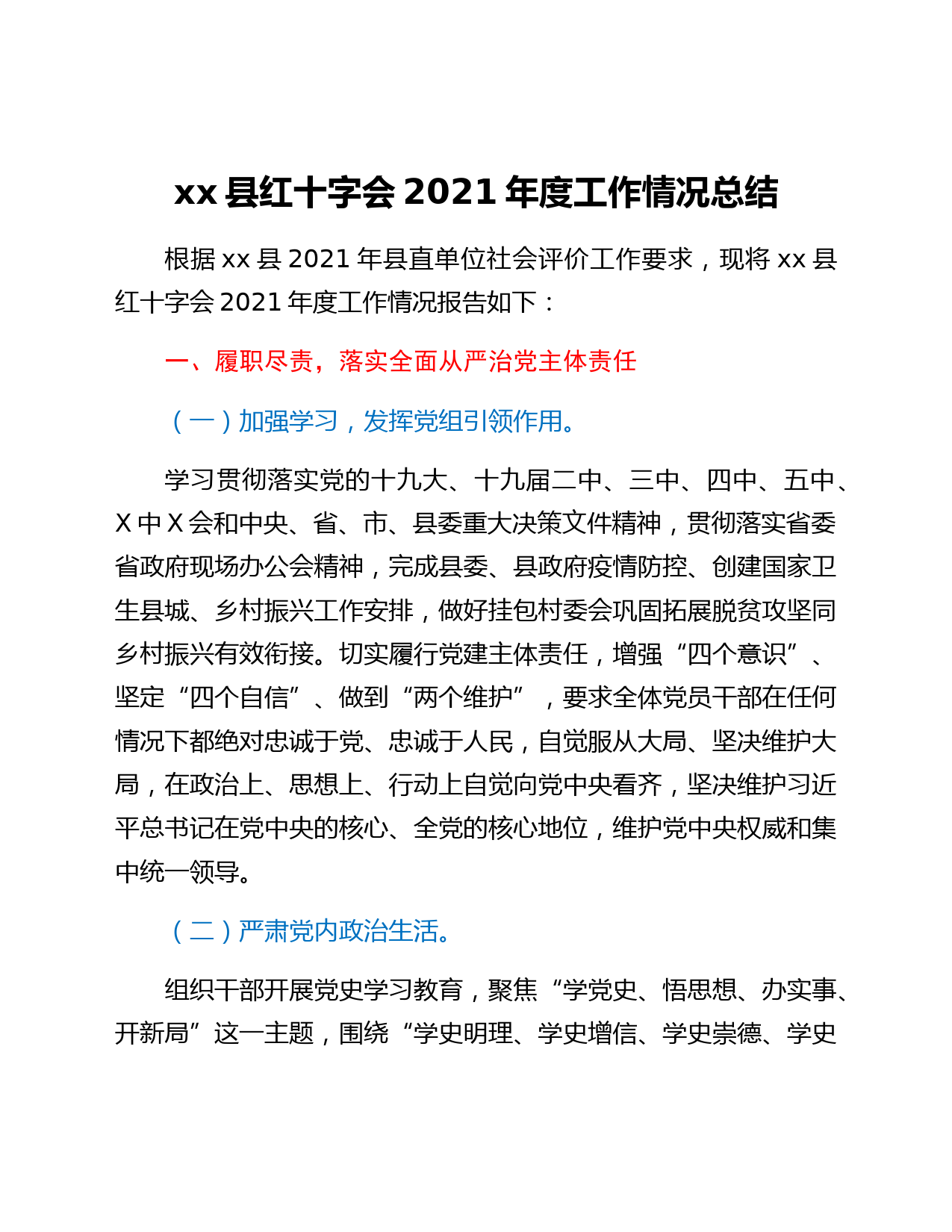 xx 县红十字会 2021 年度工作情况总结

根据 xx 县 2021 年县直单位社会评价工作要求，现将 xx 县红十字会 2021 年度工作情况报告如下：

一、履职尽责，落实全面从严治党主体责任

（一）加强学习，发挥党组引领作用。

学习贯彻落实党的十九大、十九届二中、三中、四中、五中、X 中 X 会和中央、省、市、县委重大决策文件精神，贯彻落实省委省政府现场办公会精神，完成县委、县政府疫情防控、创建国家卫生县城、乡村振兴工作安排，做好挂包村委会巩固拓展脱贫攻坚同乡村振兴有效衔接。切实履行党建主体责任，增强“四个意识”、坚定“四个自信”、做到“两个维护”，要求全体党员干部在任何情况下都绝对忠诚于党、忠诚于人民，自觉服从大局、坚决维护大局，在政治上、思想上、行动上自觉向党中央看齐，坚决维护习近平总书记在党中央的核心、全党的核心地位，维护党中央权威和集中统一领导。

（二）严肃党内政治生活。

组织干部开展党史学习教育，聚焦“学党史、悟思想、办实事、开新局”这一主题，围绕“学史明理、学史增信、学史崇德、学史